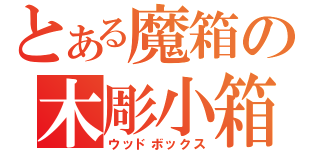 とある魔箱の
木彫小箱
ウッドボックス